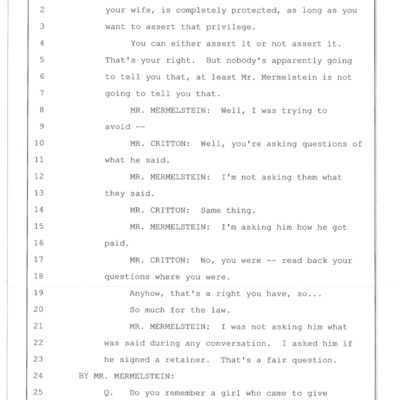 2 your wife, is completely protected, as long as you
3 want to assert that privilege.
4 You can either assert it or not assert it.
5 That's your right. But nobody's apparently going
6 to tell you that, at least Mr. Mermelstein is not
7 going to tell you that.
8 MR. MERMELSTEIN: Well, I was trying to
9 avoid --
10 MR. CRITTON: Well, you're asking questions of
11 what he said.
12 MR. MERMELSTEIN: I'm not asking them what
13 they said.
14 MR. CRITTON: Same thing.
15 MR. MERMELSTEIN: I'm asking him how he got
16 paid.
17 MR. CRITTON: No, you were -- read back your
18 questions where you were.
19 Anyhow, that's a right you have, so...
20 So much for the law.
21 MR. MERMELSTEIN: I was not asking him what
22 was said during any conversation. I asked him if
23 he signed a retainer. That's a fair question.
24 BY MR. MERMELSTEIN:
25 Q. Do you remember a girl who came to give